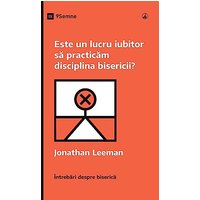 9Semne

Este un lucru iubitor să practicăm disciplina bisericii?

Jonathan Leeman

Întrebări despre biserică